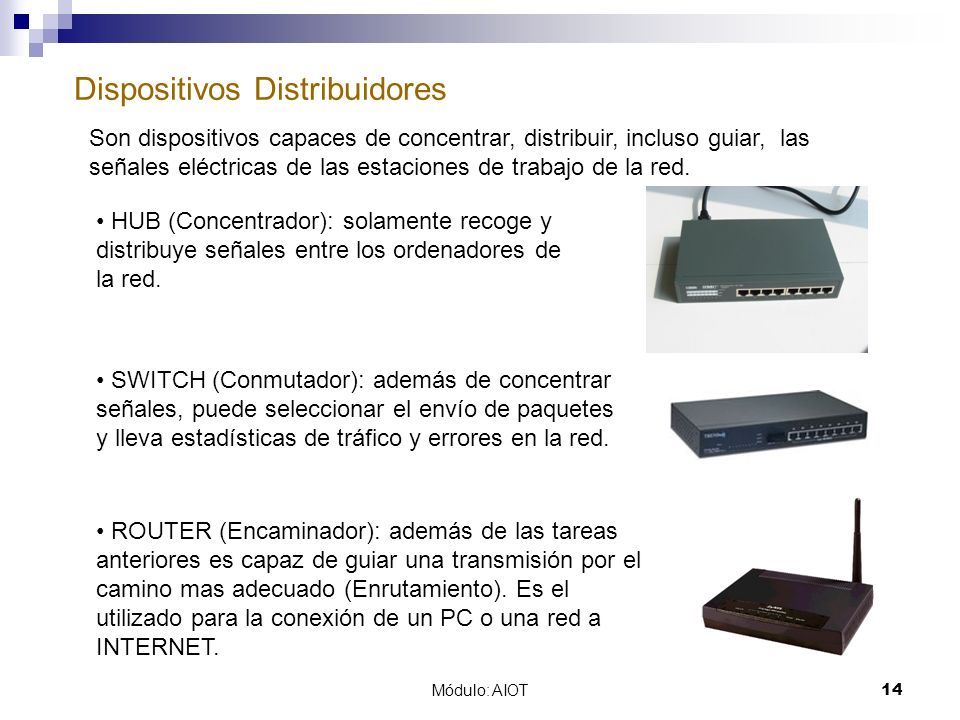 Dispositivos Distribuidores

Son dispositivos capaces de concentrar, distribuir, incluso guiar, las señales eléctricas de las estaciones de trabajo de la red.

• HUB (Concentrador): solamente recoge y distribuye señales entre los ordenadores de la red.

• SWITCH (Conmutador): además de concentrar señales, puede seleccionar el envío de paquetes y lleva estadísticas de tráfico y errores en la red.

• ROUTER (Encaminador): además de las tareas anteriores es capaz de guiar una transmisión por el camino mas adecuado (Enrutamiento). Es el utilizado para la conexión de un PC o una red a INTERNET.

Módulo: AIOT

14